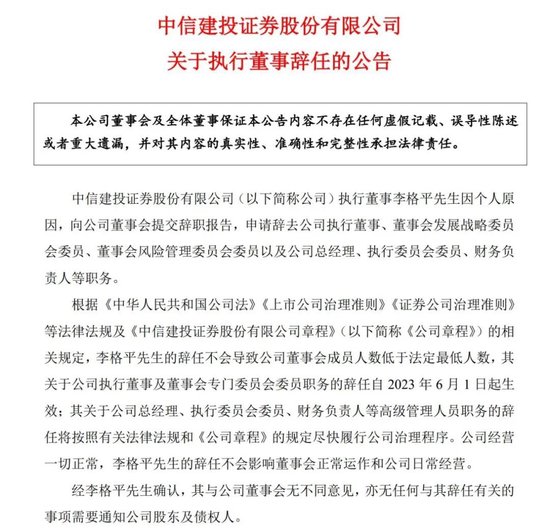 中信建投证券股份有限公司
关于执行董事辞任的公告

本公司董事会及全体董事保证本公告内容不存在任何虚假记载、误导性陈述或者重大遗漏，并对其内容的真实性、准确性和完整性承担法律责任。

中信建投证券股份有限公司（以下简称公司）执行董事李格平先生因个人原因，向公司董事会提交辞职报告，申请辞去公司执行董事、董事会发展战略委员会委员、董事会风险管理委员会委员以及公司总经理、执行委员会委员、财务负责人等职务。

根据《中华人民共和国公司法》《上市公司治理准则》《证券公司治理准则》等法律法规及《中信建投证券股份有限公司章程》（以下简称《公司章程》）的相关规定，李格平先生的辞任不会导致公司董事会成员人数低于法定最低人数，其关于公司执行董事及董事会专门委员会委员职务的辞任自 2023 年 6 月 1 日起生效；其关于公司总经理、执行委员会委员、财务负责人等高级管理人员职务的辞任将按照有关法律法规和《公司章程》的规定尽快履行公司治理程序。公司经营一切正常，李格平先生的辞任不会影响董事会正常运作和公司日常经营。

经李格平先生确认，其与公司董事会无不同意见，亦无任何与其辞任有关的事项需要通知公司股东及债权人。